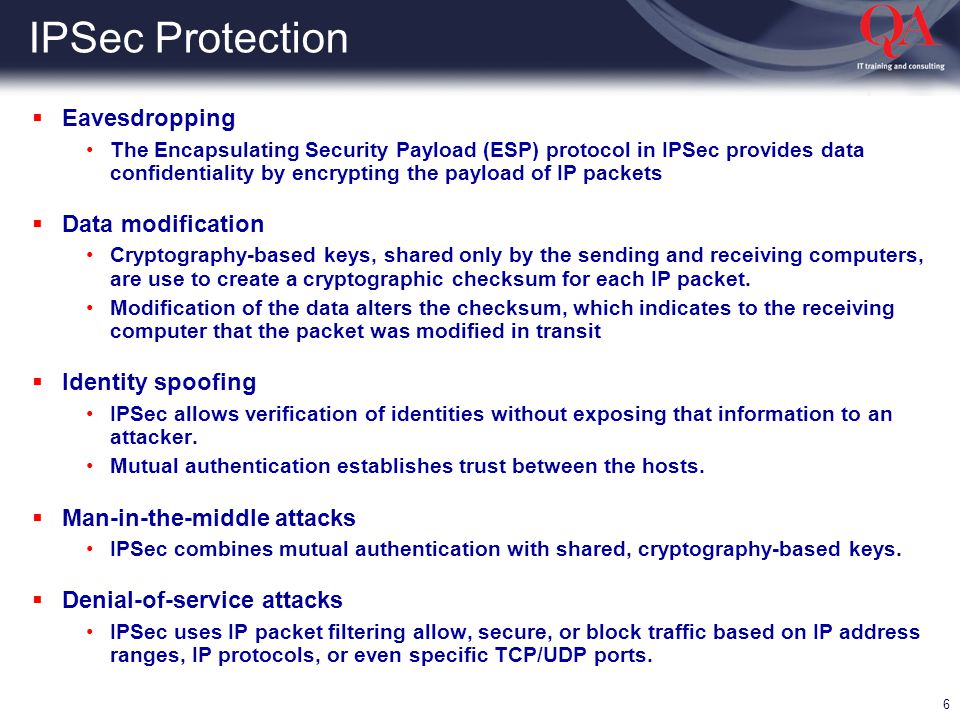 IPSec Protection

QA
IT training and consulting

▪ Eavesdropping
• The Encapsulating Security Payload (ESP) protocol in IPSec provides data confidentiality by encrypting the payload of IP packets

▪ Data modification
• Cryptography-based keys, shared only by the sending and receiving computers, are use to create a cryptographic checksum for each IP packet.
• Modification of the data alters the checksum, which indicates to the receiving computer that the packet was modified in transit

▪ Identity spoofing
• IPSec allows verification of identities without exposing that information to an attacker.
• Mutual authentication establishes trust between the hosts.

▪ Man-in-the-middle attacks
• IPSec combines mutual authentication with shared, cryptography-based keys.

▪ Denial-of-service attacks
• IPSec uses IP packet filtering allow, secure, or block traffic based on IP address ranges, IP protocols, or even specific TCP/UDP ports.

6